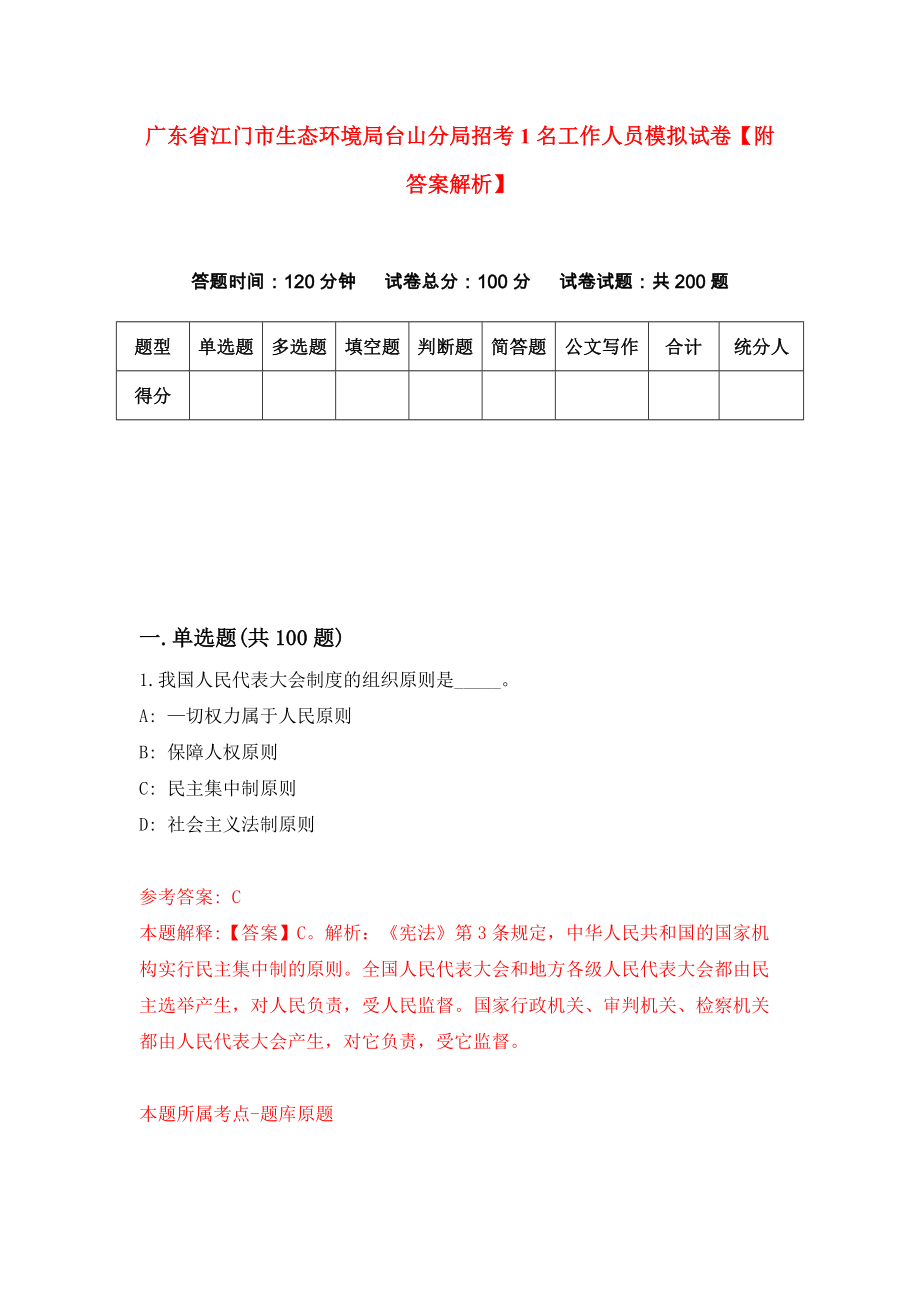 广东省江门市生态环境局台山分局招考1名工作人员模拟试卷【附答案解析】

答题时间：120分钟　试卷总分：100分　试卷试题：共200题

| 题型 | 单选题 | 多选题 | 填空题 | 判断题 | 简答题 | 公文写作 | 合计 | 统分人 |
|---|---|---|---|---|---|---|---|---|
| 得分 | | | | | | | | |

一.单选题(共100题)

1.我国人民代表大会制度的组织原则是_____。

A: 一切权力属于人民原则

B: 保障人权原则

C: 民主集中制原则

D: 社会主义法制原则

参考答案: C

本题解释:【答案】C。解析:《宪法》第3条规定，中华人民共和国的国家机构实行民主集中制的原则。全国人民代表大会和地方各级人民代表大会都由民主选举产生，对人民负责，受人民监督。国家行政机关、审判机关、检察机关都由人民代表大会产生，对它负责，受它监督。

本题所属考点-题库原题